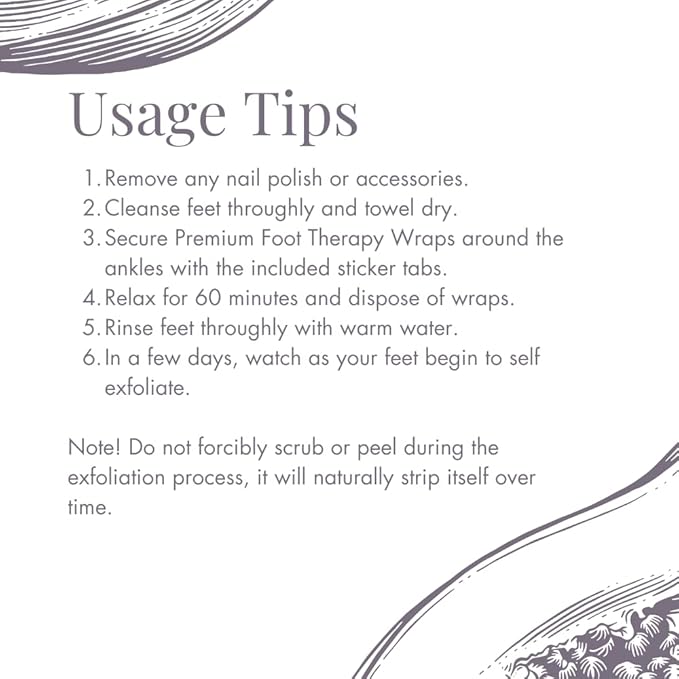 Usage Tips

1. Remove any nail polish or accessories.
2. Cleanse feet throughly and towel dry.
3. Secure Premium Foot Therapy Wraps around the ankles with the included sticker tabs.
4. Relax for 60 minutes and dispose of wraps.
5. Rinse feet throughly with warm water.
6. In a few days, watch as your feet begin to self exfoliate.

Note! Do not forcibly scrub or peel during the exfoliation process, it will naturally strip itself over time.